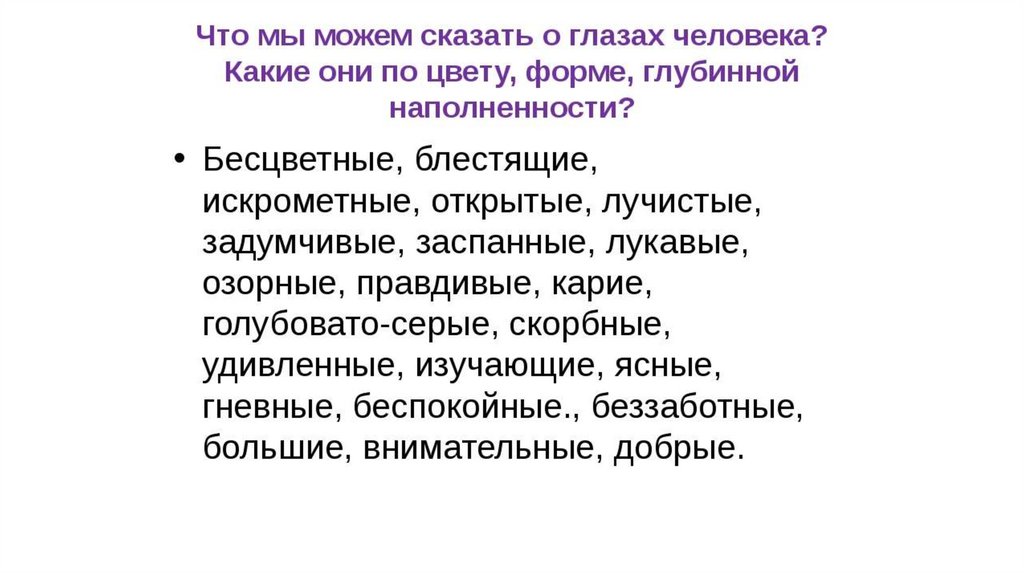 Что мы можем сказать о глазах человека?
Какие они по цвету, форме, глубинной
наполненности?

• Бесцветные, блестящие, искрометные, открытые, лучистые, задумчивые, заспанные, лукавые, озорные, правдивые, карие, голубовато-серые, скорбные, удивленные, изучающие, ясные, гневные, беспокойные., беззаботные, большие, внимательные, добрые.